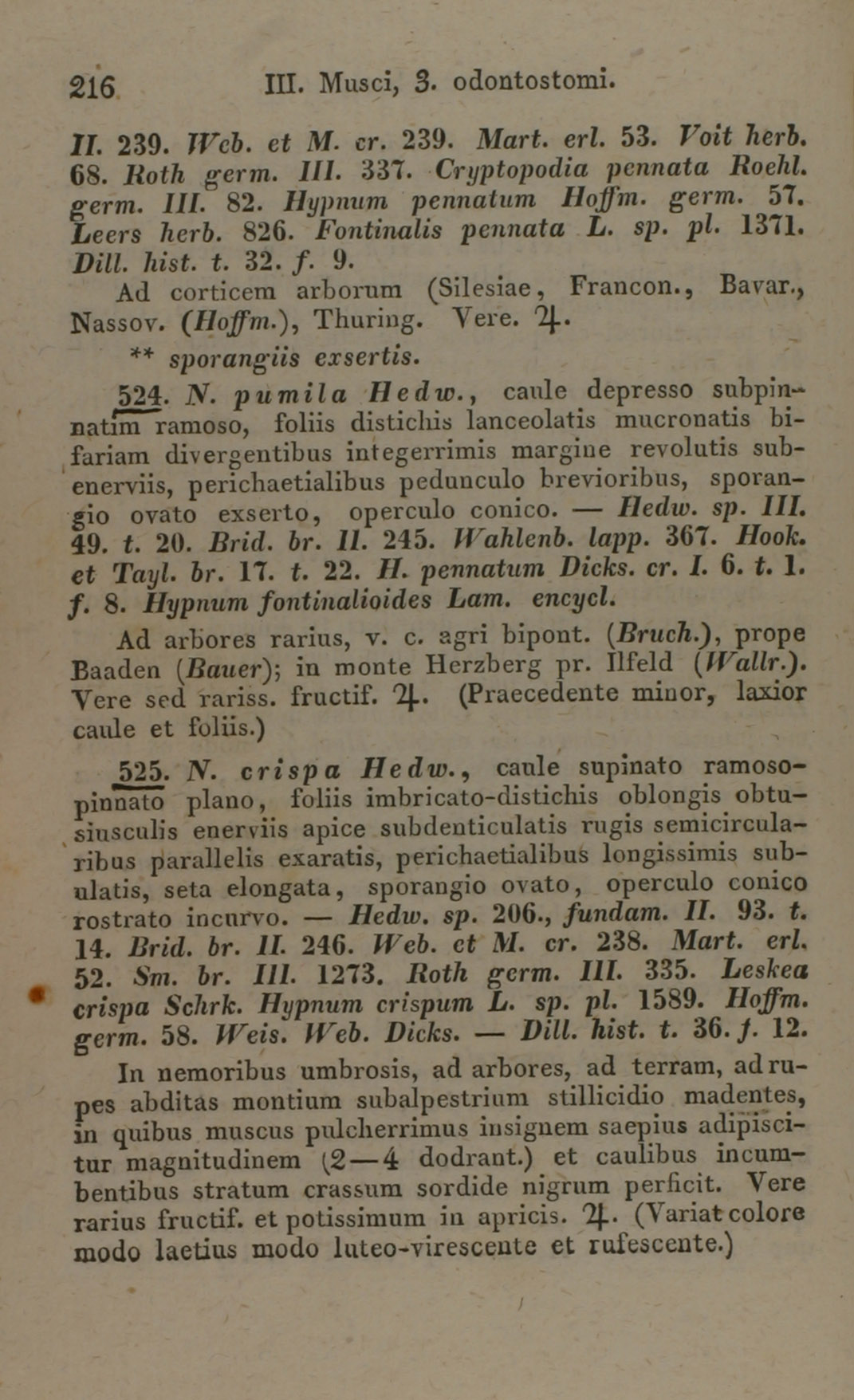 216 III. Musci, 3. odontostomi.

II. 239. Web. et M. cr. 239. Mart. erl. 53. Voit herb. 68. Roth germ. III. 337. Cryptopodia pennata Roehl. germ. III. 82. Hypnum pennatum Hoffm. germ. 57. Leers herb. 826. Fontinalis pennata L. sp. pl. 1371. Dill. hist. t. 32. f. 9.

Ad corticem arborum (Silesiae, Francon., Bavar., Nassov. (Hoffm.), Thuring. Vere. ♃.

** sporangiis exsertis.

524. N. pumila Hedw., caule depresso subpinnatim ramoso, foliis distichis lanceolatis mucronatis bifariam divergentibus integerrimis margine revolutis subenerviis, perichaetialibus pedunculo brevioribus, sporangio ovato exserto, operculo conico. — Hedw. sp. III. 49. t. 20. Brid. br. II. 245. Wahlenb. lapp. 367. Hook. et Tayl. br. 17. t. 22. H. pennatum Dicks. cr. I. 6. t. 1. f. 8. Hypnum fontinalioides Lam. encycl.

Ad arbores rarius, v. c. agri bipont. (Bruch.), prope Baaden (Bauer); in monte Herzberg pr. Ilfeld (Wallr.). Vere sed rariss. fructif. ♃. (Praecedente minor, laxior caule et foliis.)

525. N. crispa Hedw., caule supinato ramoso-pinnato plano, foliis imbricato-distichis oblongis obtusiusculis enerviis apice subdenticulatis rugis semicircularibus parallelis exaratis, perichaetialibus longissimis subulatis, seta elongata, sporangio ovato, operculo conico rostrato incurvo. — Hedw. sp. 206., fundam. II. 93. t. 14. Brid. br. II. 246. Web. et M. cr. 238. Mart. erl. 52. Sm. br. III. 1273. Roth germ. III. 335. Leskea crispa Schrk. Hypnum crispum L. sp. pl. 1589. Hoffm. germ. 58. Weis. Web. Dicks. — Dill. hist. t. 36. f. 12.

In nemoribus umbrosis, ad arbores, ad terram, ad rupes abditas montium subalpestrium stillicidio madentes, in quibus muscus pulcherrimus insignem saepius adipiscitur magnitudinem (2—4 dodrant.) et caulibus incumbentibus stratum crassum sordide nigrum perficit. Vere rarius fructif. et potissimum in apricis. ♃. (Variat colore modo laetius modo luteo-virescente et rufescente.)